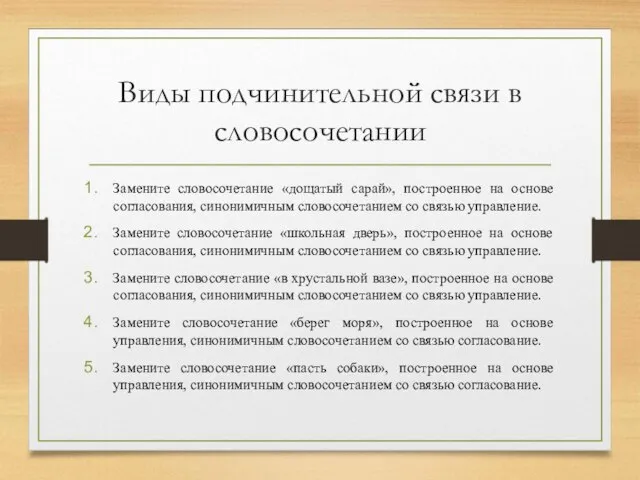 Виды подчинительной связи в словосочетании

1. Замените словосочетание «дощатый сарай», построенное на основе согласования, синонимичным словосочетанием со связью управление.
2. Замените словосочетание «школьная дверь», построенное на основе согласования, синонимичным словосочетанием со связью управление.
3. Замените словосочетание «в хрустальной вазе», построенное на основе согласования, синонимичным словосочетанием со связью управление.
4. Замените словосочетание «берег моря», построенное на основе управления, синонимичным словосочетанием со связью согласование.
5. Замените словосочетание «пасть собаки», построенное на основе управления, синонимичным словосочетанием со связью согласование.